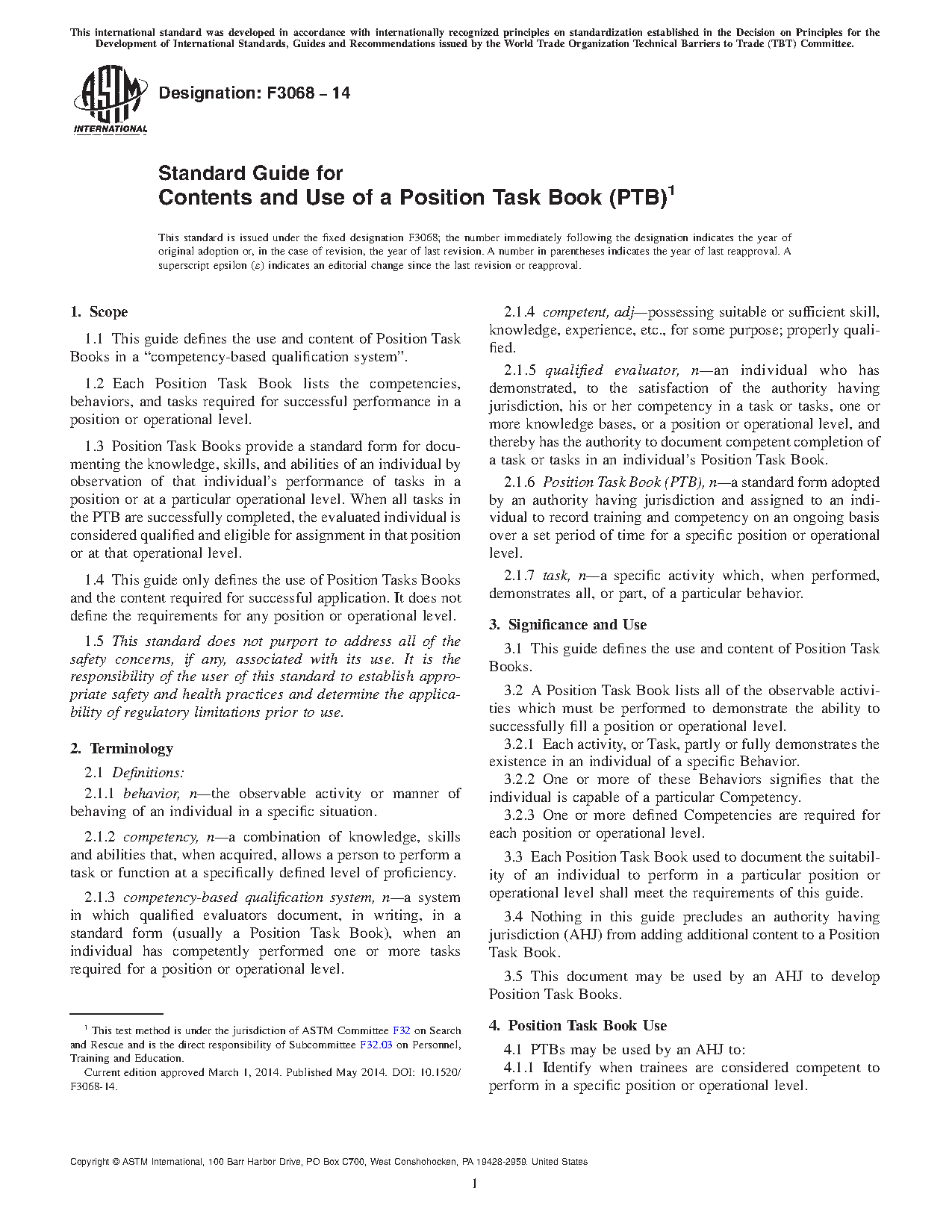 This international standard was developed in accordance with internationally recognized principles on standardization established in the Decision on Principles for the Development of International Standards, Guides and Recommendations issued by the World Trade Organization Technical Barriers to Trade (TBT) Committee.

ASTM INTERNATIONAL

Designation: F3068 – 14

Standard Guide for
Contents and Use of a Position Task Book (PTB)$^1$

This standard is issued under the fixed designation F3068; the number immediately following the designation indicates the year of original adoption or, in the case of revision, the year of last revision. A number in parentheses indicates the year of last reapproval. A superscript epsilon (ε) indicates an editorial change since the last revision or reapproval.

1. Scope

1.1 This guide defines the use and content of Position Task Books in a "competency-based qualification system".

1.2 Each Position Task Book lists the competencies, behaviors, and tasks required for successful performance in a position or operational level.

1.3 Position Task Books provide a standard form for documenting the knowledge, skills, and abilities of an individual by observation of that individual's performance of tasks in a position or at a particular operational level. When all tasks in the PTB are successfully completed, the evaluated individual is considered qualified and eligible for assignment in that position or at that operational level.

1.4 This guide only defines the use of Position Tasks Books and the content required for successful application. It does not define the requirements for any position or operational level.

1.5 This standard does not purport to address all of the safety concerns, if any, associated with its use. It is the responsibility of the user of this standard to establish appropriate safety and health practices and determine the applicability of regulatory limitations prior to use.

2. Terminology

2.1 Definitions:

2.1.1 behavior, n—the observable activity or manner of behaving of an individual in a specific situation.

2.1.2 competency, n—a combination of knowledge, skills and abilities that, when acquired, allows a person to perform a task or function at a specifically defined level of proficiency.

2.1.3 competency-based qualification system, n—a system in which qualified evaluators document, in writing, in a standard form (usually a Position Task Book), when an individual has competently performed one or more tasks required for a position or operational level.

$^1$ This test method is under the jurisdiction of ASTM Committee F32 on Search and Rescue and is the direct responsibility of Subcommittee F32.03 on Personnel, Training and Education.
Current edition approved March 1, 2014. Published May 2014. DOI: 10.1520/F3068-14.

2.1.4 competent, adj—possessing suitable or sufficient skill, knowledge, experience, etc., for some purpose; properly qualified.

2.1.5 qualified evaluator, n—an individual who has demonstrated, to the satisfaction of the authority having jurisdiction, his or her competency in a task or tasks, one or more knowledge bases, or a position or operational level, and thereby has the authority to document competent completion of a task or tasks in an individual's Position Task Book.

2.1.6 Position Task Book (PTB), n—a standard form adopted by an authority having jurisdiction and assigned to an individual to record training and competency on an ongoing basis over a set period of time for a specific position or operational level.

2.1.7 task, n—a specific activity which, when performed, demonstrates all, or part, of a particular behavior.

3. Significance and Use

3.1 This guide defines the use and content of Position Task Books.

3.2 A Position Task Book lists all of the observable activities which must be performed to demonstrate the ability to successfully fill a position or operational level.

3.2.1 Each activity, or Task, partly or fully demonstrates the existence in an individual of a specific Behavior.

3.2.2 One or more of these Behaviors signifies that the individual is capable of a particular Competency.

3.2.3 One or more defined Competencies are required for each position or operational level.

3.3 Each Position Task Book used to document the suitability of an individual to perform in a particular position or operational level shall meet the requirements of this guide.

3.4 Nothing in this guide precludes an authority having jurisdiction (AHJ) from adding additional content to a Position Task Book.

3.5 This document may be used by an AHJ to develop Position Task Books.

4. Position Task Book Use

4.1 PTBs may be used by an AHJ to:

4.1.1 Identify when trainees are considered competent to perform in a specific position or operational level.

Copyright © ASTM International, 100 Barr Harbor Drive, PO Box C700, West Conshohocken, PA 19428-2959. United States

1